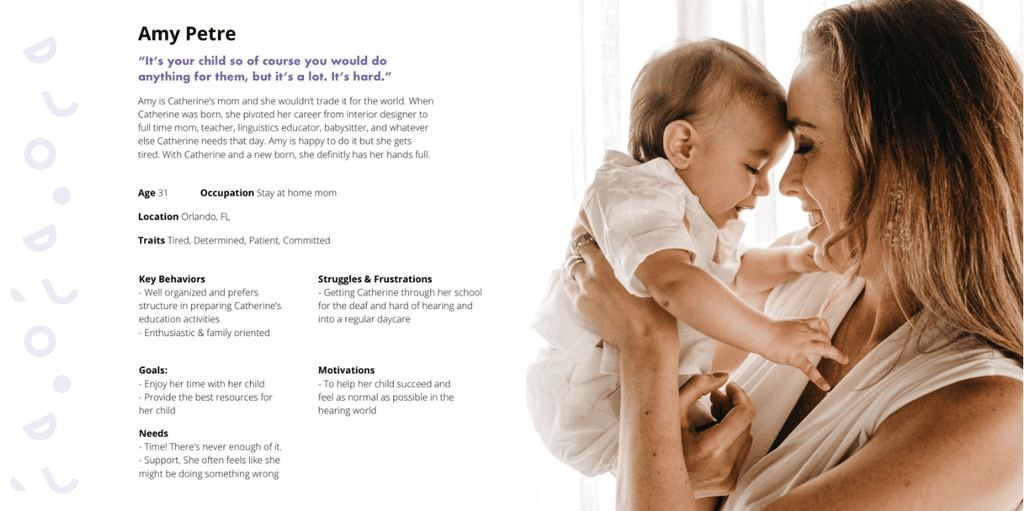 Amy Petre

"It's your child so of course you would do anything for them, but it's a lot. It's hard."

Amy is Catherine's mom and she wouldn't trade it for the world. When Catherine was born, she pivoted her career from interior designer to full time mom, teacher, linguistics educator, babysitter, and whatever else Catherine needs that day. Amy is happy to do it but she gets tired. With Catherine and a new born, she definitly has her hands full.

Age 31 Occupation Stay at home mom

Location Orlando, FL

Traits Tired, Determined, Patient, Committed

Key Behaviors
- Well organized and prefers structure in preparing Catherine's education activities
- Enthusiastic & family oriented

Goals:
- Enjoy her time with her child
- Provide the best resources for her child

Needs
- Time! There's never enough of it.
- Support. She often feels like she might be doing something wrong

Struggles & Frustrations
- Getting Catherine through her school for the deaf and hard of hearing and into a regular daycare

Motivations
- To help her child succeed and feel as normal as possible in the hearing world